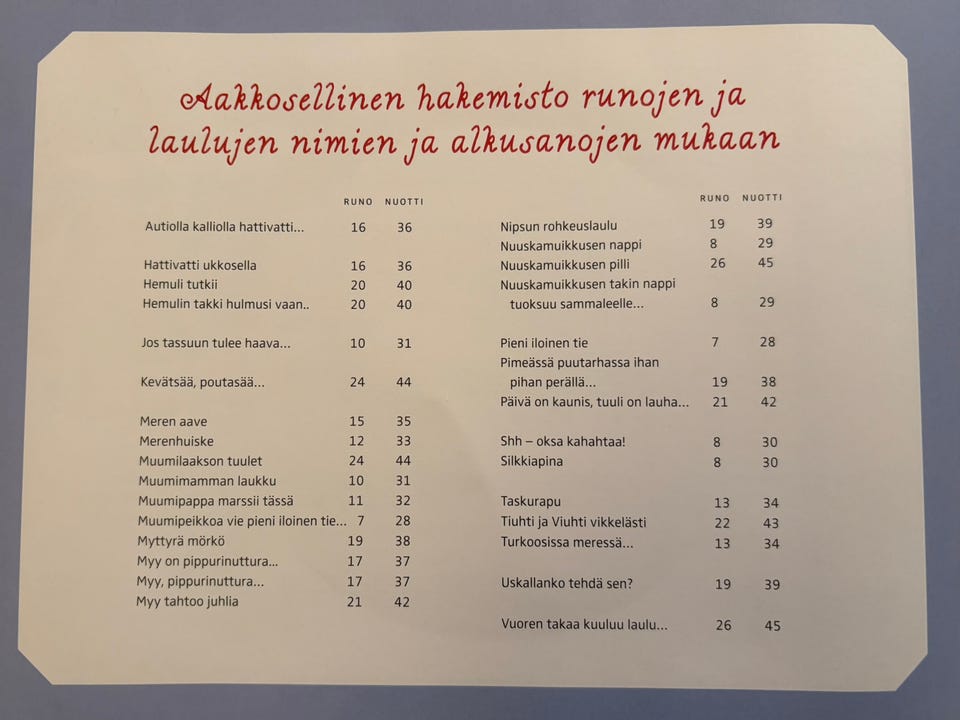 Aakkosellinen hakemisto runojen ja laulujen nimien ja alkusanojen mukaan

| | RUNO | NUOTTI |
|---|---|---|
| Autiolla kalliolla hattivatti... | 16 | 36 |
| Hattivatti ukkosella | 16 | 36 |
| Hemuli tutkii | 20 | 40 |
| Hemulin takki hulmusi vaan.. | 20 | 40 |
| Jos tassuun tulee haava... | 10 | 31 |
| Kevätsää, poutasää... | 24 | 44 |
| Meren aave | 15 | 35 |
| Merenhuiske | 12 | 33 |
| Muumilaakson tuulet | 24 | 44 |
| Muumimamman laukku | 10 | 31 |
| Muumipappa marssii tässä | 11 | 32 |
| Muumipeikkoa vie pieni iloinen tie... | 7 | 28 |
| Myttyrä mörkö | 19 | 38 |
| Myy on pippurinuttura... | 17 | 37 |
| Myy, pippurinuttura... | 17 | 37 |
| Myy tahtoo juhlia | 21 | 42 |

| | RUNO | NUOTTI |
|---|---|---|
| Nipsun rohkeuslaulu | 19 | 39 |
| Nuuskamuikkusen nappi | 8 | 29 |
| Nuuskamuikkusen pilli | 26 | 45 |
| Nuuskamuikkusen takin nappi tuoksuu sammaleelle... | 8 | 29 |
| Pieni iloinen tie | 7 | 28 |
| Pimeässä puutarhassa ihan pihan perällä... | 19 | 38 |
| Päivä on kaunis, tuuli on lauha... | 21 | 42 |
| Shh – oksa kahahtaa! | 8 | 30 |
| Silkkiapina | 8 | 30 |
| Taskurapu | 13 | 34 |
| Tiuhti ja Viuhti vikkelästi | 22 | 43 |
| Turkoosissa meressä... | 13 | 34 |
| Uskallanko tehdä sen? | 19 | 39 |
| Vuoren takaa kuuluu laulu... | 26 | 45 |